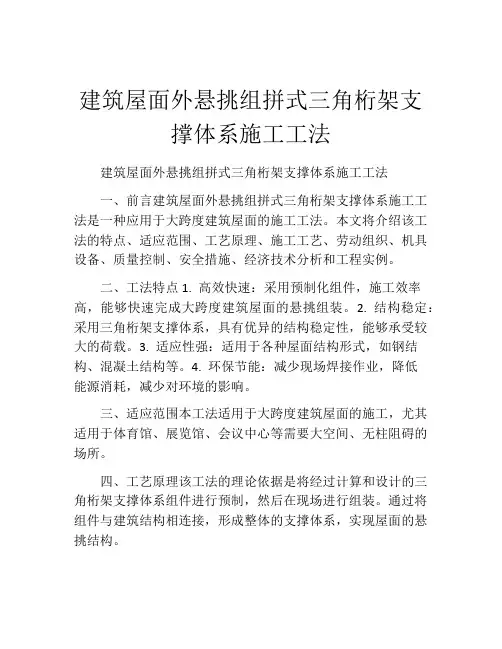 建筑屋面外悬挑组拼式三角桁架支撑体系施工工法

建筑屋面外悬挑组拼式三角桁架支撑体系施工工法

一、前言建筑屋面外悬挑组拼式三角桁架支撑体系施工工法是一种应用于大跨度建筑屋面的施工工法。本文将介绍该工法的特点、适应范围、工艺原理、施工工艺、劳动组织、机具设备、质量控制、安全措施、经济技术分析和工程实例。

二、工法特点 1. 高效快速：采用预制化组件，施工效率高，能够快速完成大跨度建筑屋面的悬挑组装。2. 结构稳定：采用三角桁架支撑体系，具有优异的结构稳定性，能够承受较大的荷载。3. 适应性强：适用于各种屋面结构形式，如钢结构、混凝土结构等。4. 环保节能：减少现场焊接作业，降低能源消耗，减少对环境的影响。

三、适应范围本工法适用于大跨度建筑屋面的施工，尤其适用于体育馆、展览馆、会议中心等需要大空间、无柱阻碍的场所。

四、工艺原理该工法的理论依据是将经过计算和设计的三角桁架支撑体系组件进行预制，然后在现场进行组装。通过将组件与建筑结构相连接，形成整体的支撑体系，实现屋面的悬挑结构。